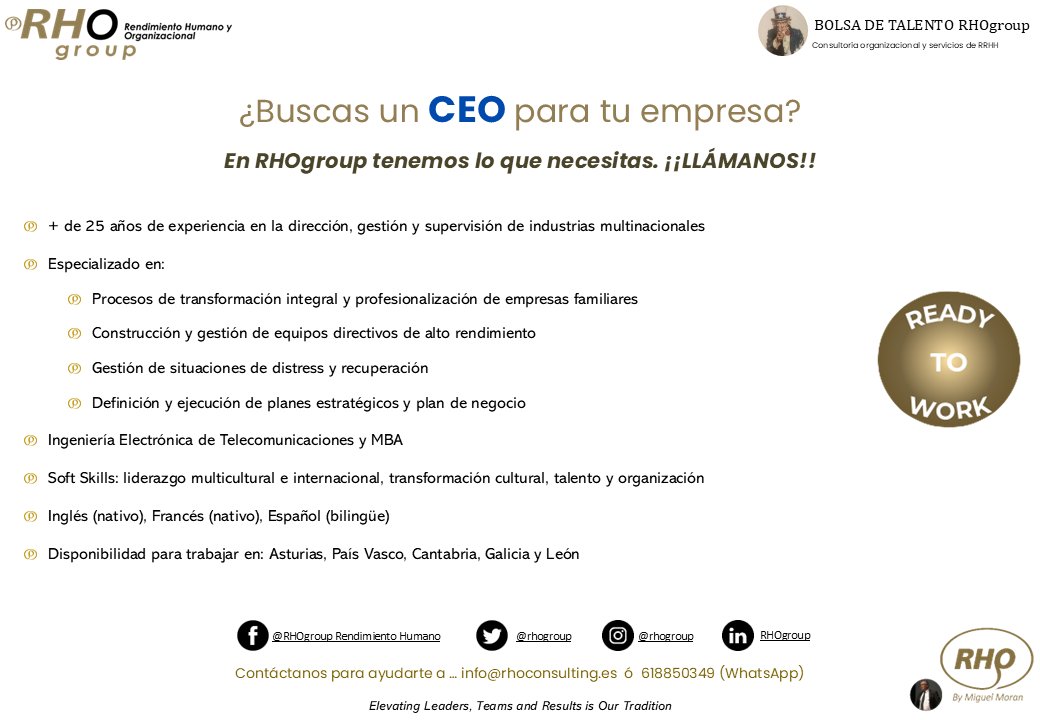 RHO group Rendimiento Humano y Organizacional

BOLSA DE TALENTO RHOgroup
Consultoría organizacional y servicios de RRHH

¿Buscas un CEO para tu empresa?

En RHOgroup tenemos lo que necesitas. ¡¡LLÁMANOS!!

+ de 25 años de experiencia en la dirección, gestión y supervisión de industrias multinacionales

Especializado en:

Procesos de transformación integral y profesionalización de empresas familiares

Construcción y gestión de equipos directivos de alto rendimiento

Gestión de situaciones de distress y recuperación

Definición y ejecución de planes estratégicos y plan de negocio

Ingeniería Electrónica de Telecomunicaciones y MBA

Soft Skills: liderazgo multicultural e internacional, transformación cultural, talento y organización

Inglés (nativo), Francés (nativo), Español (bilingüe)

Disponibilidad para trabajar en: Asturias, País Vasco, Cantabria, Galicia y León

READY TO WORK

@RHOgroup Rendimiento Humano @rhogroup @rhogroup RHOgroup

Contáctanos para ayudarte a ... info@rhoconsulting.es ó 618850349 (WhatsApp)

Elevating Leaders, Teams and Results is Our Tradition

RHO By Miguel Moran